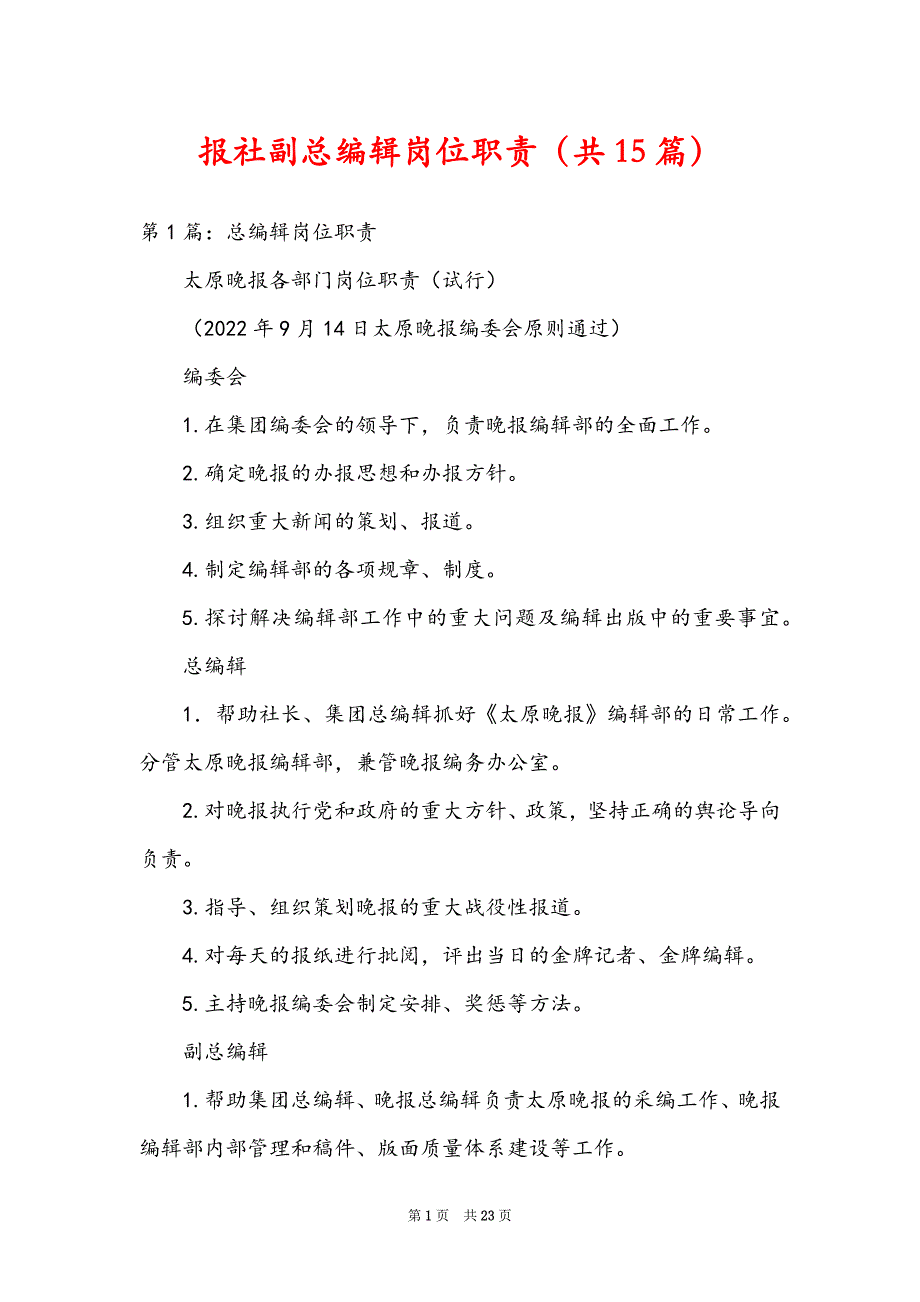 报社副总编辑岗位职责（共15篇）

第1篇：总编辑岗位职责

太原晚报各部门岗位职责（试行）

（2022年9月14日太原晚报编委会原则通过）

编委会

1.在集团编委会的领导下，负责晚报编辑部的全面工作。

2.确定晚报的办报思想和办报方针。

3.组织重大新闻的策划、报道。

4.制定编辑部的各项规章、制度。

5.探讨解决编辑部工作中的重大问题及编辑出版中的重要事宜。

总编辑

1．帮助社长、集团总编辑抓好《太原晚报》编辑部的日常工作。分管太原晚报编辑部，兼管晚报编务办公室。

2.对晚报执行党和政府的重大方针、政策，坚持正确的舆论导向负责。

3.指导、组织策划晚报的重大战役性报道。

4.对每天的报纸进行批阅，评出当日的金牌记者、金牌编辑。

5.主持晚报编委会制定安排、奖惩等方法。

副总编辑

1.帮助集团总编辑、晚报总编辑负责太原晚报的采编工作、晚报编辑部内部管理和稿件、版面质量体系建设等工作。

第1页 共23页